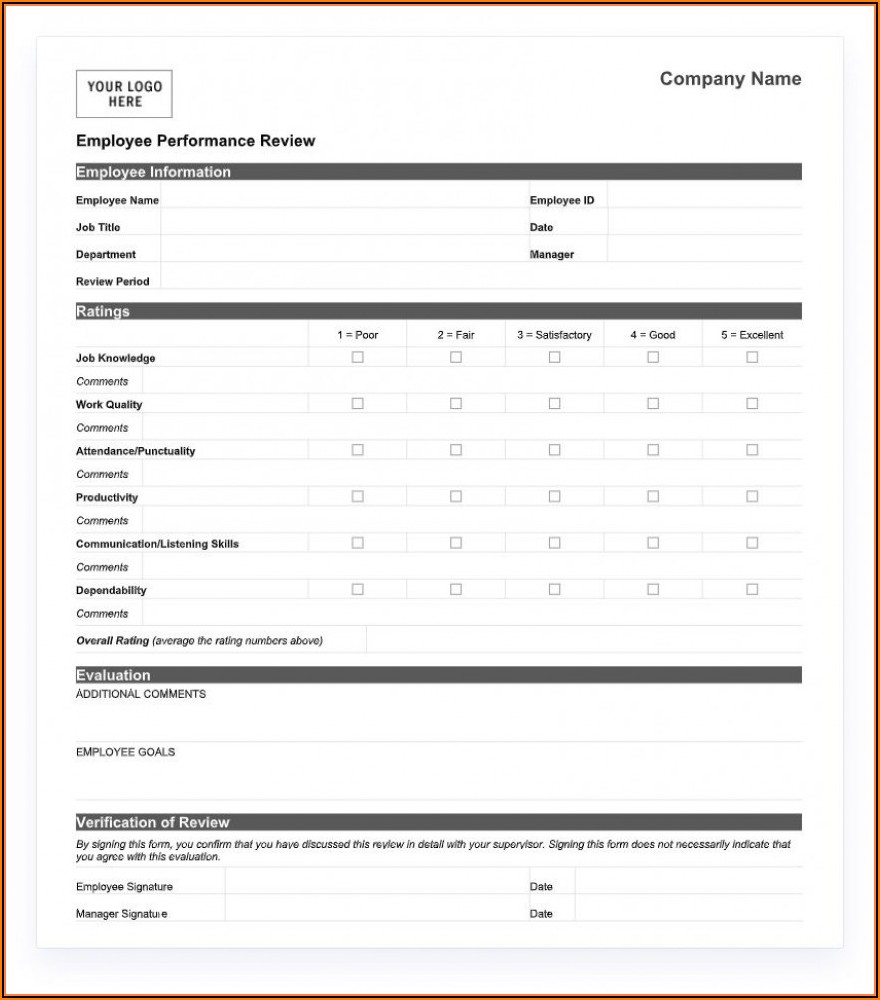 YOUR LOGO HERE

Company Name

Employee Performance Review

Employee Information

| Employee Name | | Employee ID | |
|---|---|---|---|
| Job Title | | Date | |
| Department | | Manager | |
| Review Period | | | |

Ratings

| | 1 = Poor | 2 = Fair | 3 = Satisfactory | 4 = Good | 5 = Excellent |
|---|---|---|---|---|---|
| Job Knowledge | ☐ | ☐ | ☐ | ☐ | ☐ |
| Comments | | | | | |
| Work Quality | ☐ | ☐ | ☐ | ☐ | ☐ |
| Comments | | | | | |
| Attendance/Punctuality | ☐ | ☐ | ☐ | ☐ | ☐ |
| Comments | | | | | |
| Productivity | ☐ | ☐ | ☐ | ☐ | ☐ |
| Comments | | | | | |
| Communication/Listening Skills | ☐ | ☐ | ☐ | ☐ | ☐ |
| Comments | | | | | |
| Dependability | ☐ | ☐ | ☐ | ☐ | ☐ |
| Comments | | | | | |
| Overall Rating (average the rating numbers above) | | | | | |

Evaluation

ADDITIONAL COMMENTS

EMPLOYEE GOALS

Verification of Review

By signing this form, you confirm that you have discussed this review in detail with your supervisor. Signing this form does not necessarily indicate that you agree with this evaluation.

| Employee Signature | | Date | |
|---|---|---|---|
| Manager Signature | | Date | |